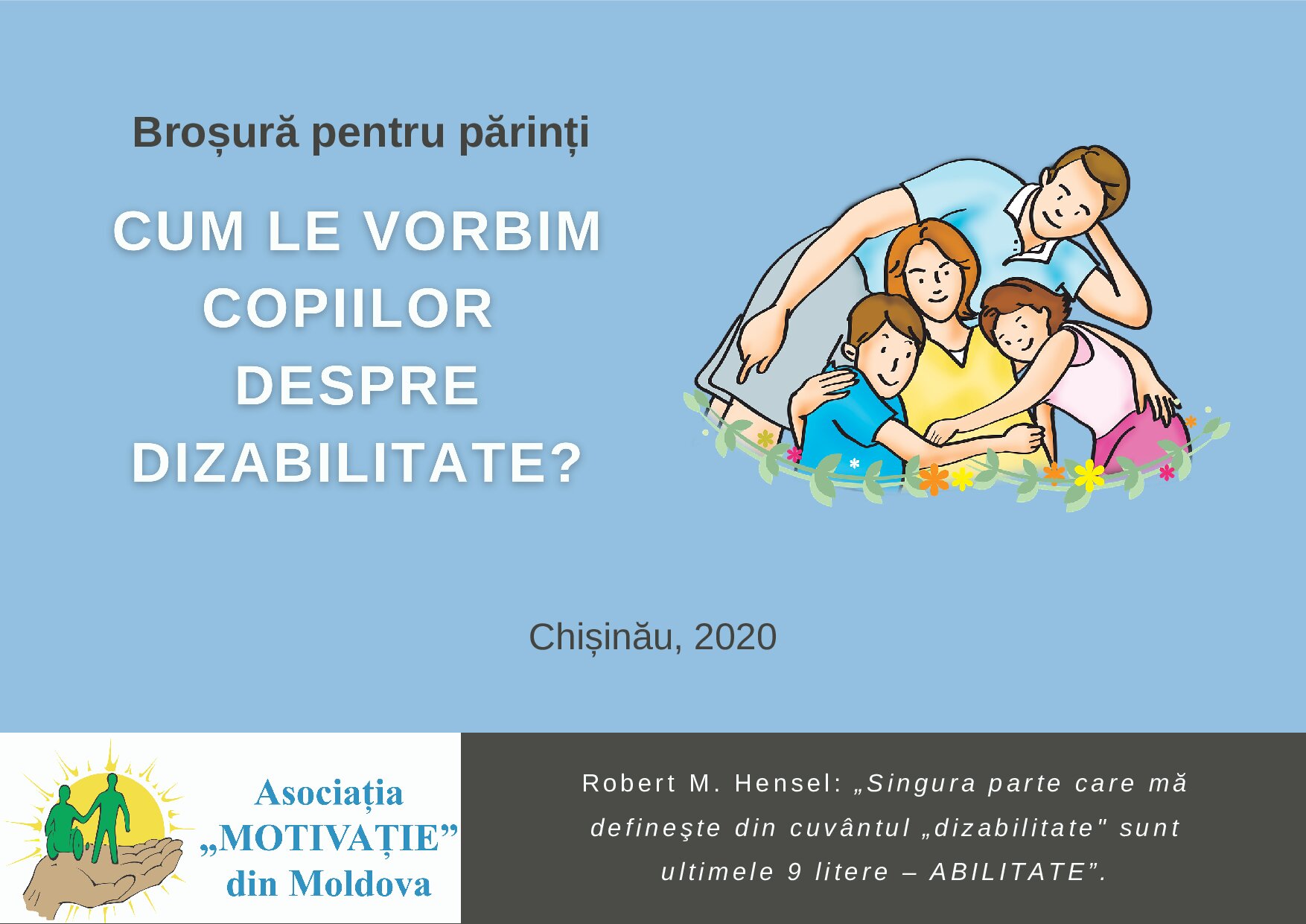 Broșură pentru părinți

CUM LE VORBIM COPIILOR DESPRE DIZABILITATE?

Chișinău, 2020

Asociația „MOTIVAȚIE” din Moldova

Robert M. Hensel: „Singura parte care mă defineşte din cuvântul „dizabilitate" sunt ultimele 9 litere – ABILITATE”.